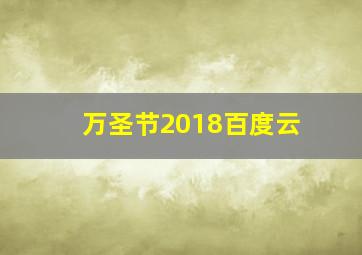 万圣节2018百度云